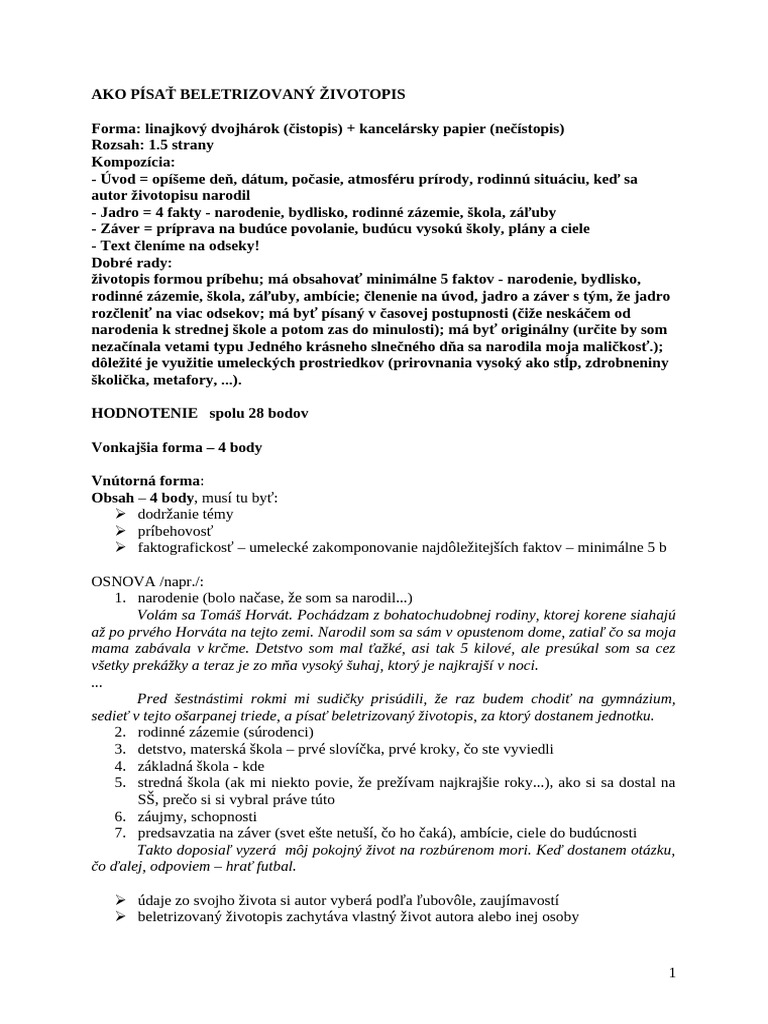 AKO PÍSAŤ BELETRIZOVANÝ ŽIVOTOPIS

Forma: linajkový dvojhárok (čistopis) + kancelársky papier (nečistopis)
Rozsah: 1.5 strany
Kompozícia:
- Úvod = opíšeme deň, dátum, počasie, atmosféru prírody, rodinnú situáciu, keď sa autor životopisu narodil
- Jadro = 4 fakty - narodenie, bydlisko, rodinné zázemie, škola, záľuby
- Záver = príprava na budúce povolanie, budúcu vysokú školy, plány a ciele
- Text členíme na odseky!
Dobré rady:
životopis formou príbehu; má obsahovať minimálne 5 faktov - narodenie, bydlisko, rodinné zázemie, škola, záľuby, ambície; členenie na úvod, jadro a záver s tým, že jadro rozčleniť na viac odsekov; má byť písaný v časovej postupnosti (čiže neskáčem od narodenia k strednej škole a potom zas do minulosti); má byť originálny (určite by som nezačínala vetami typu Jedného krásneho slnečného dňa sa narodila moja maličkosť.); dôležité je využitie umeleckých prostriedkov (prirovnania vysoký ako stĺp, zdrobneniny školička, metafory, ...).

HODNOTENIE spolu 28 bodov

Vonkajšia forma – 4 body

Vnútorná forma:
Obsah – 4 body, musí tu byť:
➢ dodržanie témy
➢ príbehovosť
➢ faktografickosť – umelecké zakomponovanie najdôležitejších faktov – minimálne 5 b

OSNOVA /napr./:
1. narodenie (bolo načase, že som sa narodil...)
Volám sa Tomáš Horvát. Pochádzam z bohatochudobnej rodiny, ktorej korene siahajú až po prvého Horváta na tejto zemi. Narodil som sa sám v opustenom dome, zatiaľ čo sa moja mama zabávala v krčme. Detstvo som mal ťažké, asi tak 5 kilové, ale presúkal som sa cez všetky prekážky a teraz je zo mňa vysoký šuhaj, ktorý je najkrajší v noci.
...
Pred šestnástimi rokmi mi sudičky prisúdili, že raz budem chodiť na gymnázium, sedieť v tejto ošarpanej triede, a písať beletrizovaný životopis, za ktorý dostanem jednotku.
2. rodinné zázemie (súrodenci)
3. detstvo, materská škola – prvé slovíčka, prvé kroky, čo ste vyviedli
4. základná škola - kde
5. stredná škola (ak mi niekto povie, že prežívam najkrajšie roky...), ako si sa dostal na SŠ, prečo si si vybral práve túto
6. záujmy, schopnosti
7. predsavzatia na záver (svet ešte netuší, čo ho čaká), ambície, ciele do budúcnosti
Takto doposiaľ vyzerá môj pokojný život na rozbúrenom mori. Keď dostanem otázku, čo ďalej, odpoviem – hrať futbal.

➢ údaje zo svojho života si autor vyberá podľa ľubovôle, zaujímavostí
➢ beletrizovaný životopis zachytáva vlastný život autora alebo inej osoby

1